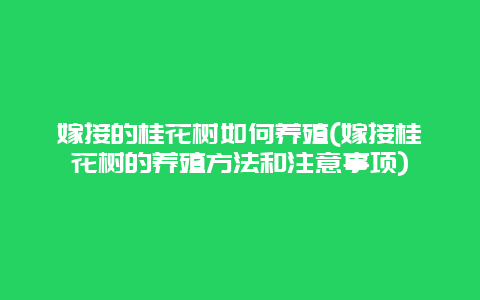 嫁接的桂花树如何养殖(嫁接桂花树的养殖方法和注意事项)